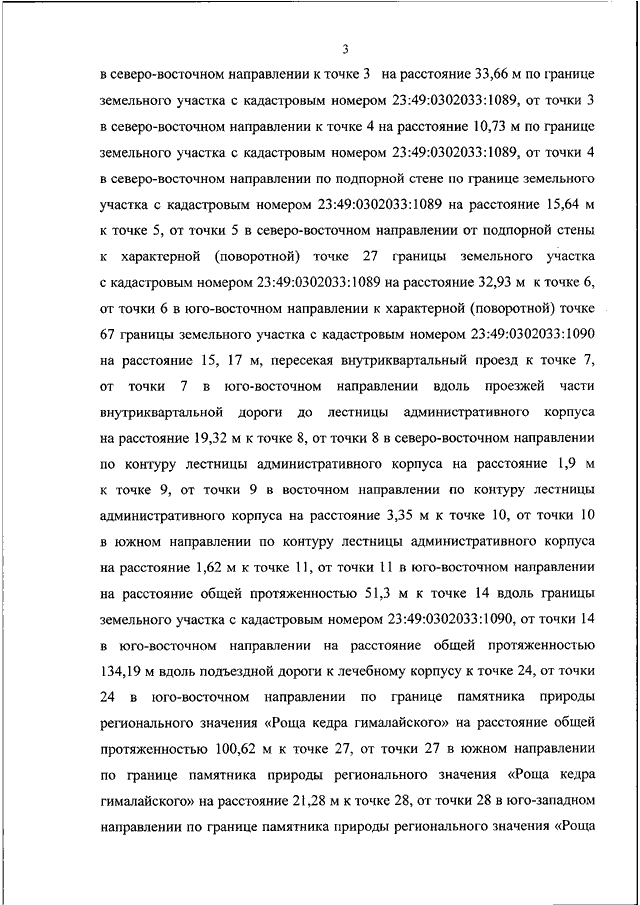 3

в северо-восточном направлении к точке 3 на расстояние 33,66 м по границе земельного участка с кадастровым номером 23:49:0302033:1089, от точки 3 в северо-восточном направлении к точке 4 на расстояние 10,73 м по границе земельного участка с кадастровым номером 23:49:0302033:1089, от точки 4 в северо-восточном направлении по подпорной стене по границе земельного участка с кадастровым номером 23:49:0302033:1089 на расстояние 15,64 м к точке 5, от точки 5 в северо-восточном направлении от подпорной стены к характерной (поворотной) точке 27 границы земельного участка с кадастровым номером 23:49:0302033:1089 на расстояние 32,93 м к точке 6, от точки 6 в юго-восточном направлении к характерной (поворотной) точке 67 границы земельного участка с кадастровым номером 23:49:0302033:1090 на расстояние 15, 17 м, пересекая внутриквартальный проезд к точке 7, от точки 7 в юго-восточном направлении вдоль проезжей части внутриквартальной дороги до лестницы административного корпуса на расстояние 19,32 м к точке 8, от точки 8 в северо-восточном направлении по контуру лестницы административного корпуса на расстояние 1,9 м к точке 9, от точки 9 в восточном направлении по контуру лестницы административного корпуса на расстояние 3,35 м к точке 10, от точки 10 в южном направлении по контуру лестницы административного корпуса на расстояние 1,62 м к точке 11, от точки 11 в юго-восточном направлении на расстояние общей протяженностью 51,3 м к точке 14 вдоль границы земельного участка с кадастровым номером 23:49:0302033:1090, от точки 14 в юго-восточном направлении на расстояние общей протяженностью 134,19 м вдоль подъездной дороги к лечебному корпусу к точке 24, от точки 24 в юго-восточном направлении по границе памятника природы регионального значения «Роща кедра гималайского» на расстояние общей протяженностью 100,62 м к точке 27, от точки 27 в южном направлении по границе памятника природы регионального значения «Роща кедра гималайского» на расстояние 21,28 м к точке 28, от точки 28 в юго-западном направлении по границе памятника природы регионального значения «Роща